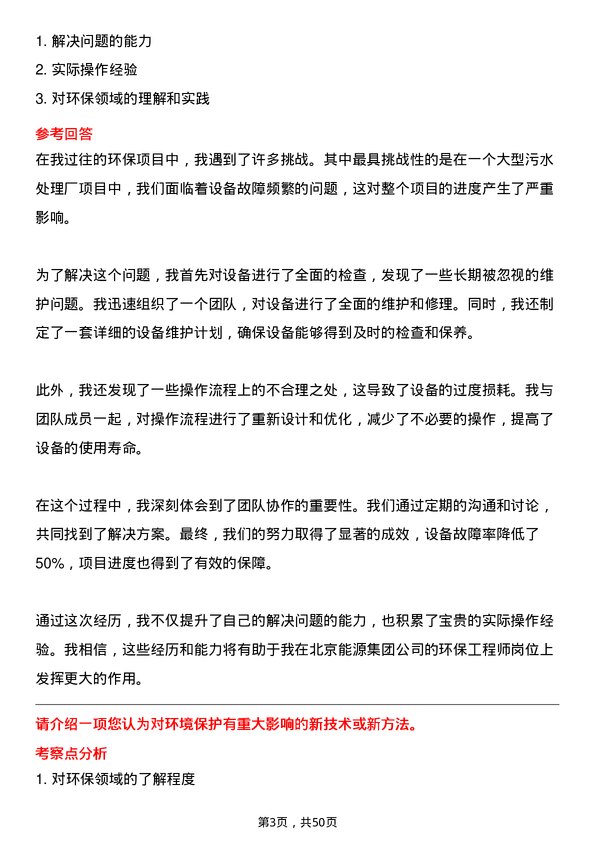 1. 解决问题的能力
2. 实际操作经验
3. 对环保领域的理解和实践

参考回答
在我过往的环保项目中，我遇到了许多挑战。其中最具挑战性的是在一个大型污水处理厂项目中，我们面临着设备故障频繁的问题，这对整个项目的进度产生了严重影响。

为了解决这个问题，我首先对设备进行了全面的检查，发现了一些长期被忽视的维护问题。我迅速组织了一个团队，对设备进行了全面的维护和修理。同时，我还制定了一套详细的设备维护计划，确保设备能够得到及时的检查和保养。

此外，我还发现了一些操作流程上的不合理之处，这导致了设备的过度损耗。我与团队成员一起，对操作流程进行了重新设计和优化，减少了不必要的操作，提高了设备的使用寿命。

在这个过程中，我深刻体会到了团队协作的重要性。我们通过定期的沟通和讨论，共同找到了解决方案。最终，我们的努力取得了显著的成效，设备故障率降低了50%，项目进度也得到了有效的保障。

通过这次经历，我不仅提升了自己的解决问题的能力，也积累了宝贵的实际操作经验。我相信，这些经历和能力将有助于我在北京能源集团公司的环保工程师岗位上发挥更大的作用。

请介绍一项您认为对环境保护有重大影响的新技术或新方法。

考察点分析
1. 对环保领域的了解程度

第3页，共50页